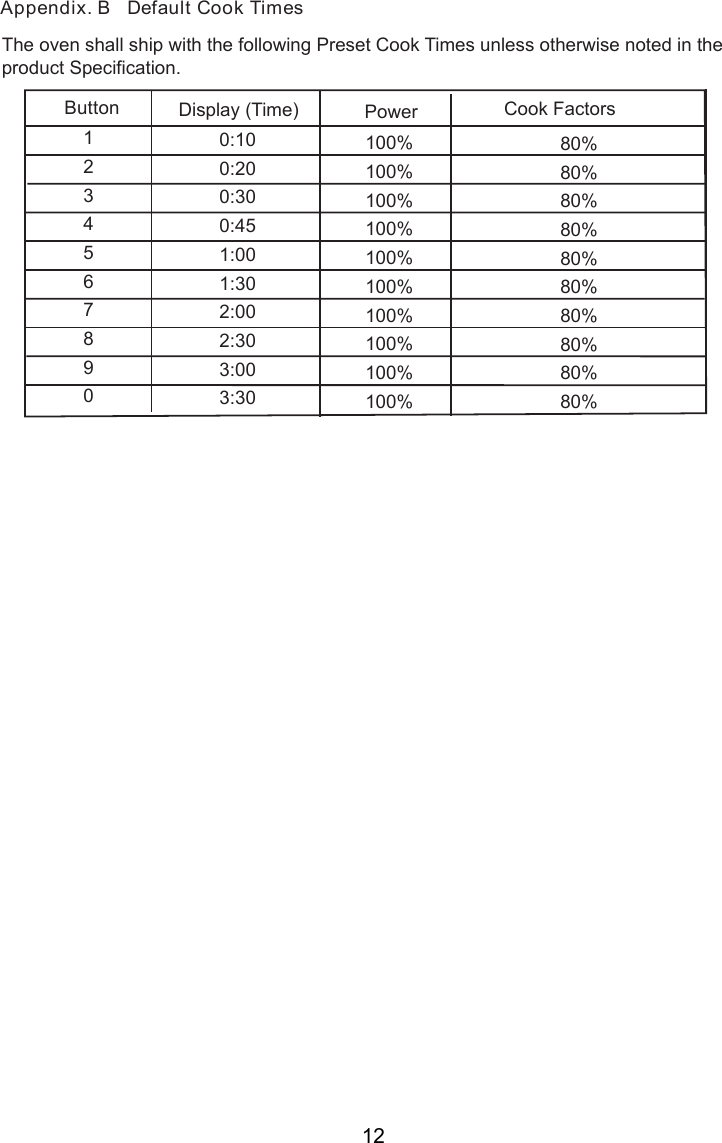 Appendix. B Default Cook Times

The oven shall ship with the following Preset Cook Times unless otherwise noted in the product Specification.

| Button | Display (Time) | Power | Cook Factors |
|---|---|---|---|
| 1 | 0:10 | 100% | 80% |
| 2 | 0:20 | 100% | 80% |
| 3 | 0:30 | 100% | 80% |
| 4 | 0:45 | 100% | 80% |
| 5 | 1:00 | 100% | 80% |
| 6 | 1:30 | 100% | 80% |
| 7 | 2:00 | 100% | 80% |
| 8 | 2:30 | 100% | 80% |
| 9 | 3:00 | 100% | 80% |
| 0 | 3:30 | 100% | 80% |

12